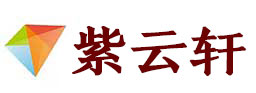 紫云轩